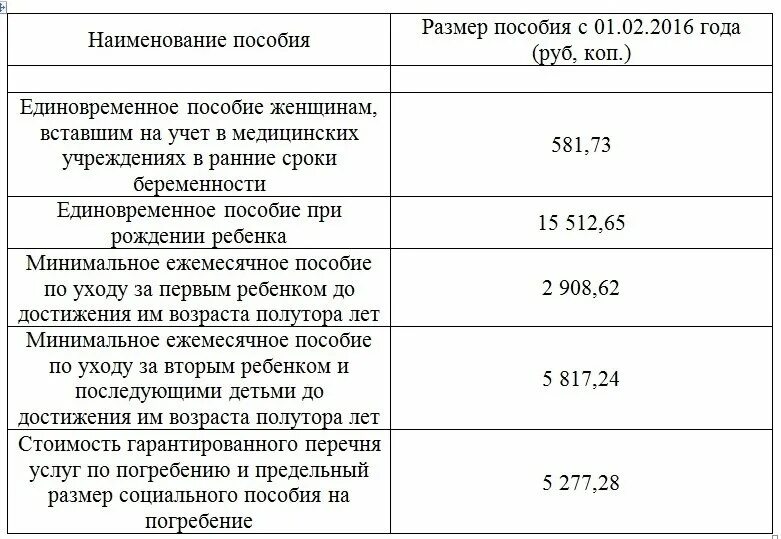 | Наименование пособия | Размер пособия с 01.02.2016 года (руб, коп.) |
|---|---|
| | |
| Единовременное пособие женщинам, вставшим на учет в медицинских учреждениях в ранние сроки беременности | 581,73 |
| Единовременное пособие при рождении ребенка | 15 512,65 |
| Минимальное ежемесячное пособие по уходу за первым ребенком до достижения им возраста полутора лет | 2 908,62 |
| Минимальное ежемесячное пособие по уходу за вторым ребенком и последующими детьми до достижения им возраста полутора лет | 5 817,24 |
| Стоимость гарантированного перечня услуг по погребению и предельный размер социального пособия на погребение | 5 277,28 |